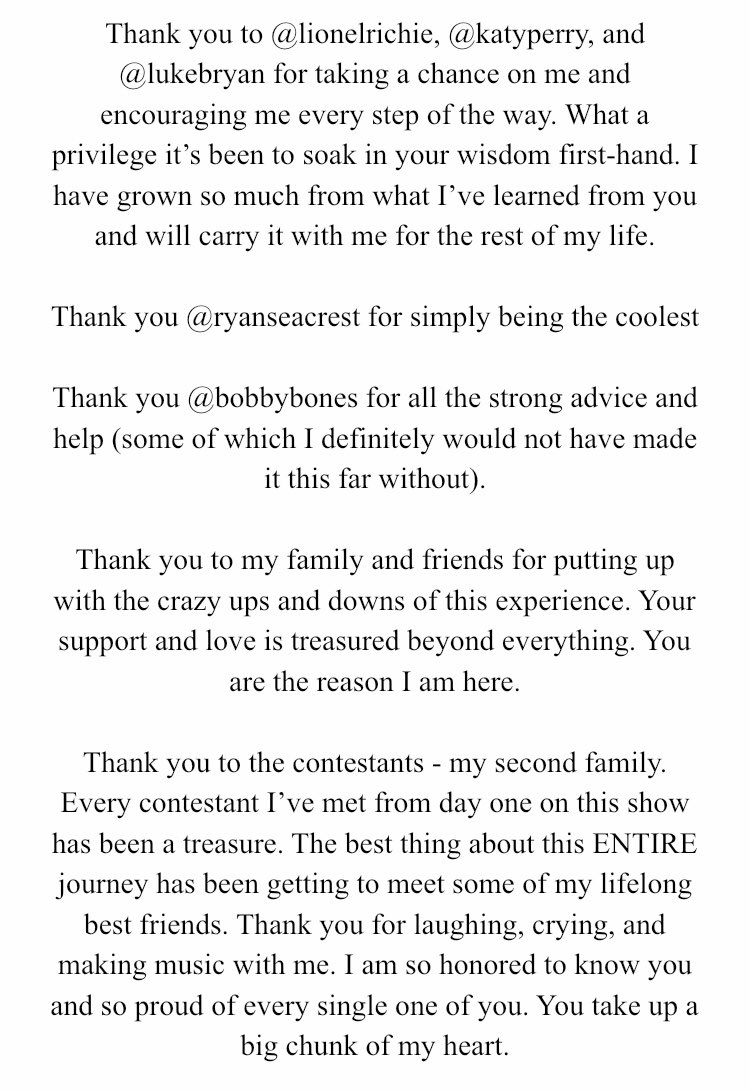 Thank you to @lionelrichie, @katyperry, and @lukebryan for taking a chance on me and encouraging me every step of the way. What a privilege it’s been to soak in your wisdom first-hand. I have grown so much from what I’ve learned from you and will carry it with me for the rest of my life.

Thank you @ryanseacrest for simply being the coolest

Thank you @bobbybones for all the strong advice and help (some of which I definitely would not have made it this far without).

Thank you to my family and friends for putting up with the crazy ups and downs of this experience. Your support and love is treasured beyond everything. You are the reason I am here.

Thank you to the contestants - my second family. Every contestant I’ve met from day one on this show has been a treasure. The best thing about this ENTIRE journey has been getting to meet some of my lifelong best friends. Thank you for laughing, crying, and making music with me. I am so honored to know you and so proud of every single one of you. You take up a big chunk of my heart.